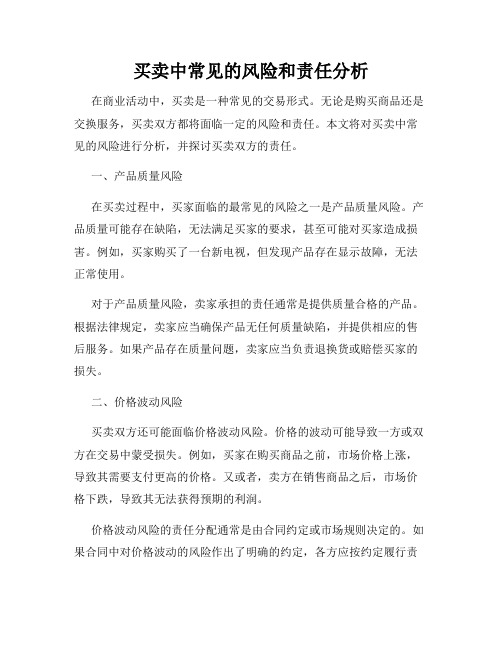 买卖中常见的风险和责任分析

在商业活动中，买卖是一种常见的交易形式。无论是购买商品还是交换服务，买卖双方都将面临一定的风险和责任。本文将对买卖中常见的风险进行分析，并探讨买卖双方的责任。

一、产品质量风险

在买卖过程中，买家面临的最常见的风险之一是产品质量风险。产品质量可能存在缺陷，无法满足买家的要求，甚至可能对买家造成损害。例如，买家购买了一台新电视，但发现产品存在显示故障，无法正常使用。

对于产品质量风险，卖家承担的责任通常是提供质量合格的产品。根据法律规定，卖家应当确保产品无任何质量缺陷，并提供相应的售后服务。如果产品存在质量问题，卖家应当负责退换货或赔偿买家的损失。

二、价格波动风险

买卖双方还可能面临价格波动风险。价格的波动可能导致一方或双方在交易中蒙受损失。例如，买家在购买商品之前，市场价格上涨，导致其需要支付更高的价格。又或者，卖方在销售商品之后，市场价格下跌，导致其无法获得预期的利润。

价格波动风险的责任分配通常是由合同约定或市场规则决定的。如果合同中对价格波动的风险作出了明确的约定，各方应按约定履行责